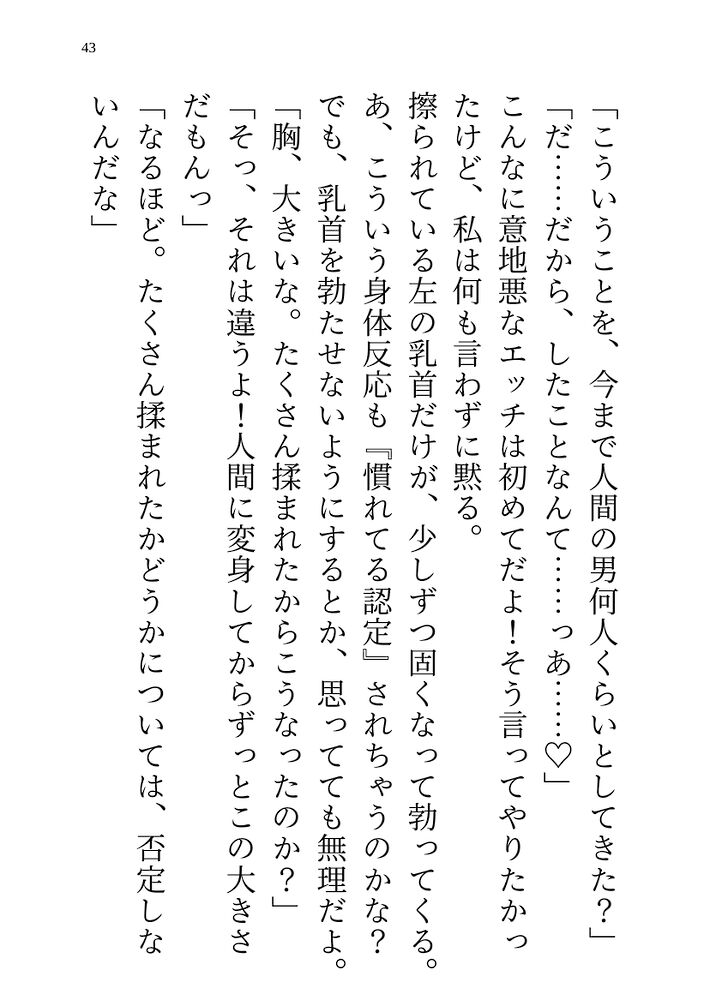 43

「こういうことを、今まで人間の男何人くらいとしてきた？」

「だ……だから、したことなんて……っあ……♡」

こんなに意地悪なエッチは初めてだよ！そう言ってやりたかったけど、私は何も言わずに黙る。

擦られている左の乳首だけが、少しずつ固くなって勃ってくる。あ、こういう身体反応も『慣れてる認定』されちゃうのかな？でも、乳首を勃たせないようにするとか、思ってても無理だよ。

「胸、大きいな。たくさん揉まれたからこうなったのか？」

「そっ、それは違うよ！人間に変身してからずっとこの大きさだもんっ」

「なるほど。たくさん揉まれたかどうかについては、否定しないんだな」